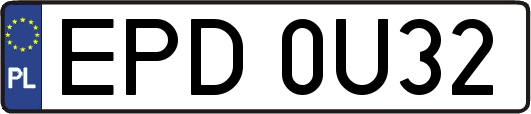 PL
EPD 0U32